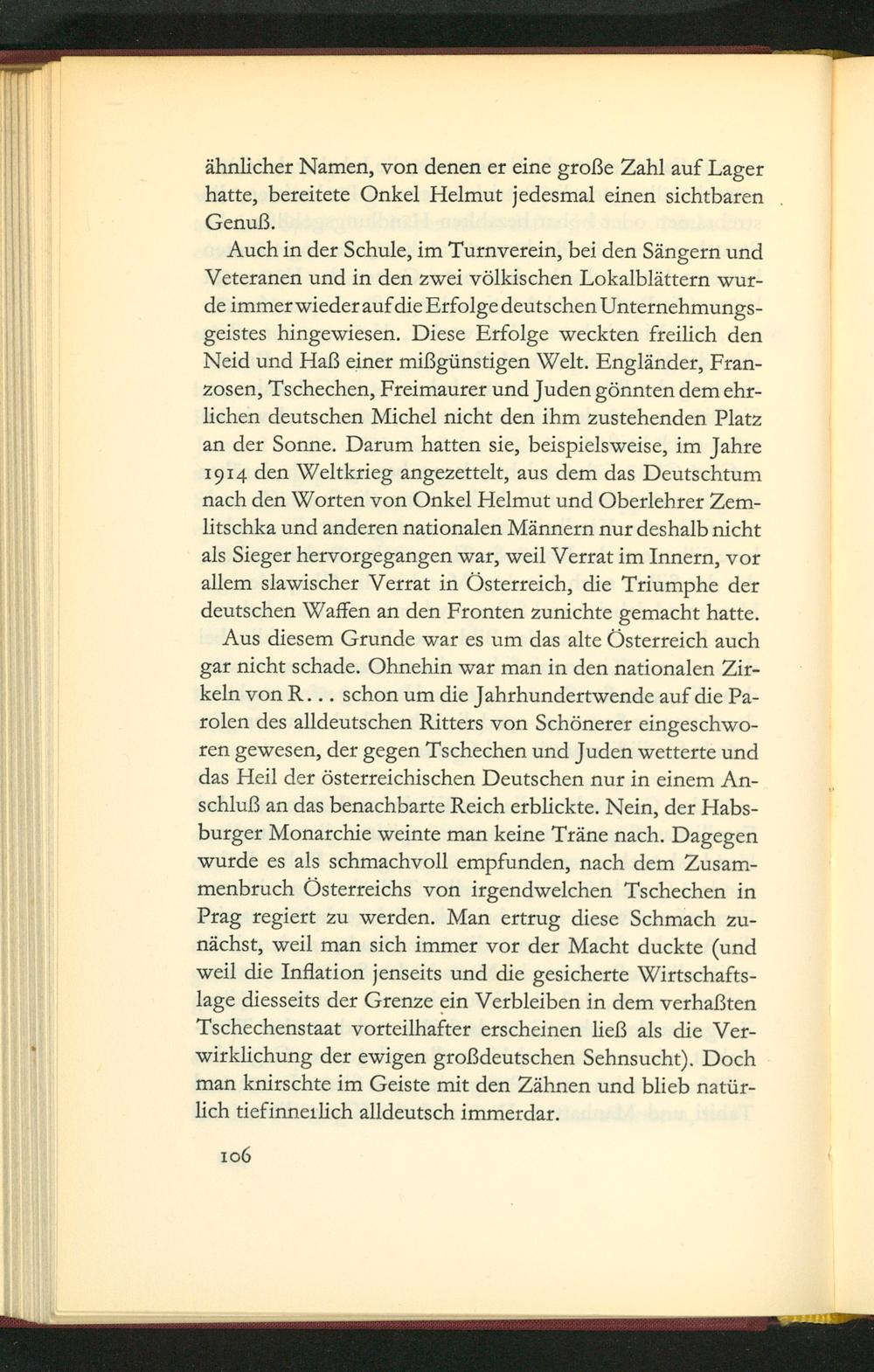 ähnlicher Namen, von denen er eine große Zahl auf Lager hatte, bereitete Onkel Helmut jedesmal einen sichtbaren Genuß.

Auch in der Schule, im Turnverein, bei den Sängern und Veteranen und in den zwei völkischen Lokalblättern wurde immer wieder auf die Erfolge deutschen Unternehmungsgeistes hingewiesen. Diese Erfolge weckten freilich den Neid und Haß einer mißgünstigen Welt. Engländer, Franzosen, Tschechen, Freimaurer und Juden gönnten dem ehrlichen deutschen Michel nicht den ihm zustehenden Platz an der Sonne. Darum hatten sie, beispielsweise, im Jahre 1914 den Weltkrieg angezettelt, aus dem das Deutschtum nach den Worten von Onkel Helmut und Oberlehrer Zemlitschka und anderen nationalen Männern nur deshalb nicht als Sieger hervorgegangen war, weil Verrat im Innern, vor allem slawischer Verrat in Österreich, die Triumphe der deutschen Waffen an den Fronten zunichte gemacht hatte.

Aus diesem Grunde war es um das alte Österreich auch gar nicht schade. Ohnehin war man in den nationalen Zirkeln von R... schon um die Jahrhundertwende auf die Parolen des alldeutschen Ritters von Schönerer eingeschworen gewesen, der gegen Tschechen und Juden wetterte und das Heil der österreichischen Deutschen nur in einem Anschluß an das benachbarte Reich erblickte. Nein, der Habsburger Monarchie weinte man keine Träne nach. Dagegen wurde es als schmachvoll empfunden, nach dem Zusammenbruch Österreichs von irgendwelchen Tschechen in Prag regiert zu werden. Man ertrug diese Schmach zunächst, weil man sich immer vor der Macht duckte (und weil die Inflation jenseits und die gesicherte Wirtschaftslage diesseits der Grenze ein Verbleiben in dem verhaßten Tschechenstaat vorteilhafter erscheinen ließ als die Verwirklichung der ewigen großdeutschen Sehnsucht). Doch man knirschte im Geiste mit den Zähnen und blieb natürlich tiefinnerlich alldeutsch immerdar.

106